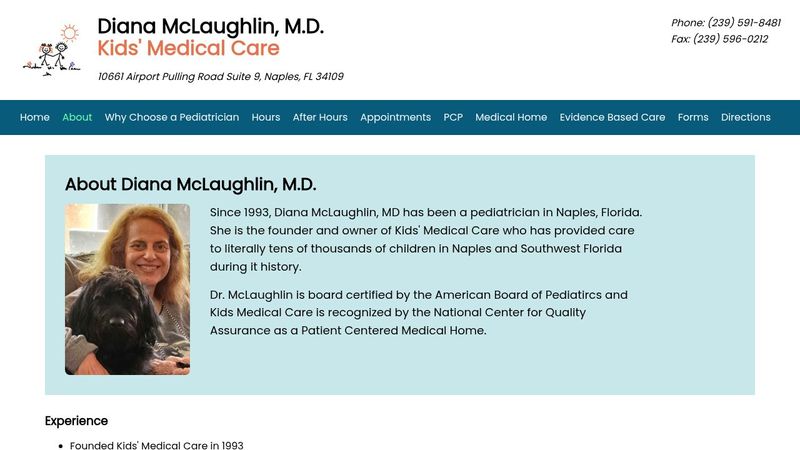 Diana McLaughlin, M.D.
Kids' Medical Care

10661 Airport Pulling Road Suite 9, Naples, FL 34109

Phone: (239) 591-8481
Fax: (239) 596-0212

Home About Why Choose a Pediatrician Hours After Hours Appointments PCP Medical Home Evidence Based Care Forms Directions

About Diana McLaughlin, M.D.

Since 1993, Diana McLaughlin, MD has been a pediatrician in Naples, Florida. She is the founder and owner of Kids' Medical Care who has provided care to literally tens of thousands of children in Naples and Southwest Florida during it history.

Dr. McLaughlin is board certified by the American Board of Pediatircs and Kids Medical Care is recognized by the National Center for Quality Assurance as a Patient Centered Medical Home.

Experience

• Founded Kids' Medical Care in 1993